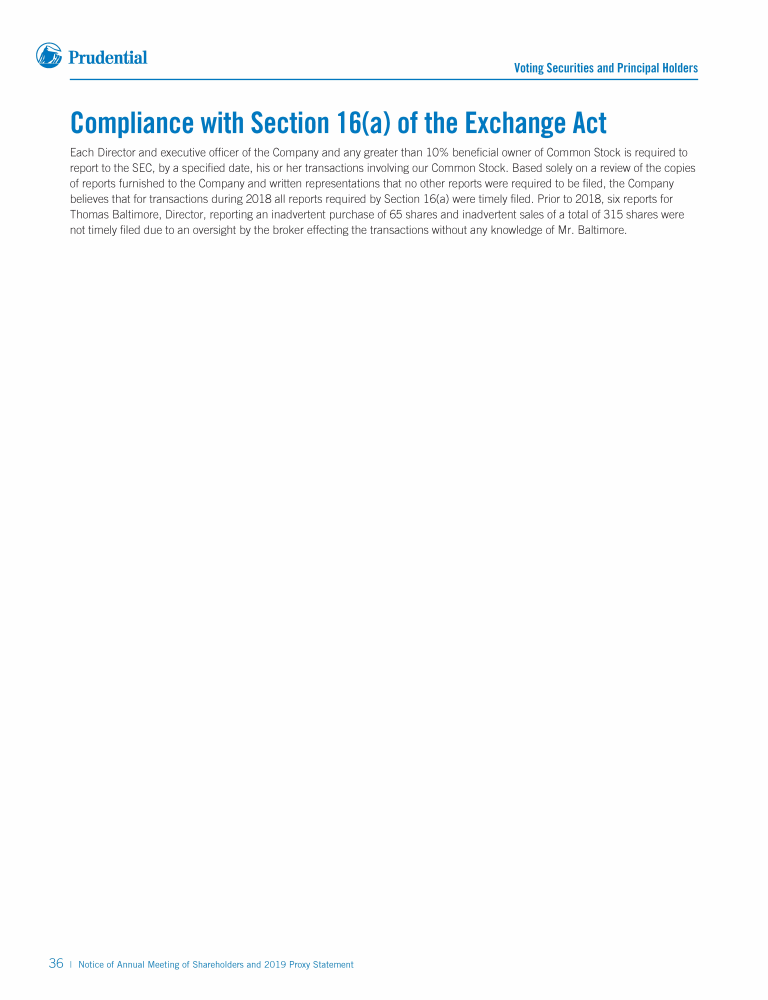 Prudential

Voting Securities and Principal Holders

Compliance with Section 16(a) of the Exchange Act

Each Director and executive officer of the Company and any greater than 10% beneficial owner of Common Stock is required to report to the SEC, by a specified date, his or her transactions involving our Common Stock. Based solely on a review of the copies of reports furnished to the Company and written representations that no other reports were required to be filed, the Company believes that for transactions during 2018 all reports required by Section 16(a) were timely filed. Prior to 2018, six reports for Thomas Baltimore, Director, reporting an inadvertent purchase of 65 shares and inadvertent sales of a total of 315 shares were not timely filed due to an oversight by the broker effecting the transactions without any knowledge of Mr. Baltimore.

36 | Notice of Annual Meeting of Shareholders and 2019 Proxy Statement